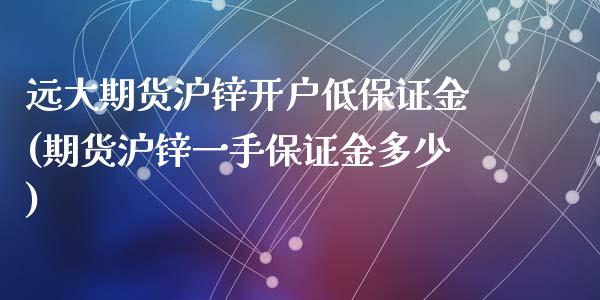 远大期货沪锌开户低保证金(期货沪锌一手保证金多少)